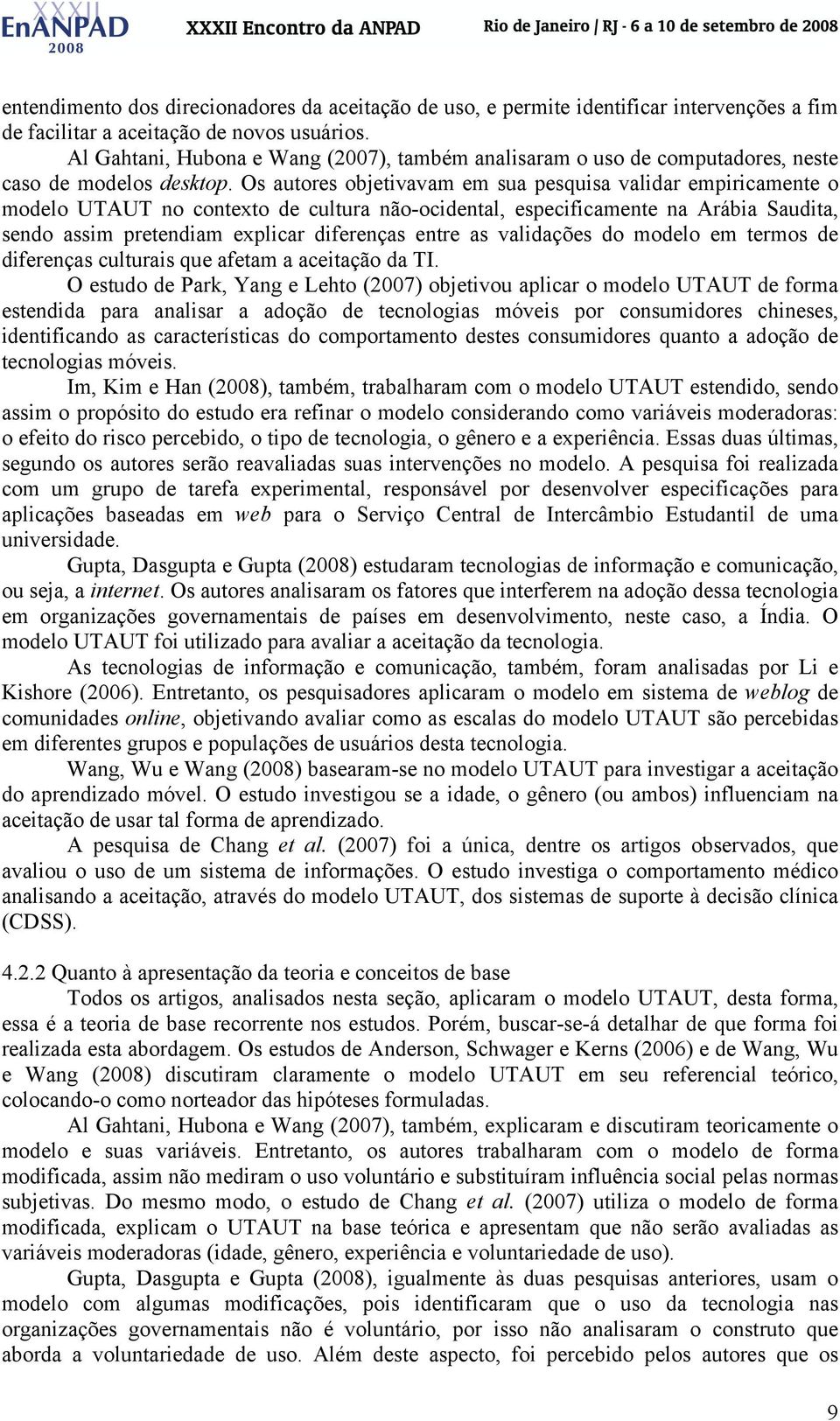 XXXII EnANPAD 2008 XXXII Encontro da ANPAD Rio de Janeiro / RJ - 6 a 10 de setembro de 2008

entendimento dos direcionadores da aceitação de uso, e permite identificar intervenções a fim de facilitar a aceitação de novos usuários.

Al Gahtani, Hubona e Wang (2007), também analisaram o uso de computadores, neste caso de modelos desktop. Os autores objetivavam em sua pesquisa validar empiricamente o modelo UTAUT no contexto de cultura não-ocidental, especificamente na Arábia Saudita, sendo assim pretendiam explicar diferenças entre as validações do modelo em termos de diferenças culturais que afetam a aceitação da TI.

O estudo de Park, Yang e Lehto (2007) objetivou aplicar o modelo UTAUT de forma estendida para analisar a adoção de tecnologias móveis por consumidores chineses, identificando as características do comportamento destes consumidores quanto a adoção de tecnologias móveis.

Im, Kim e Han (2008), também, trabalharam com o modelo UTAUT estendido, sendo assim o propósito do estudo era refinar o modelo considerando como variáveis moderadoras: o efeito do risco percebido, o tipo de tecnologia, o gênero e a experiência. Essas duas últimas, segundo os autores serão reavaliadas suas intervenções no modelo. A pesquisa foi realizada com um grupo de tarefa experimental, responsável por desenvolver especificações para aplicações baseadas em web para o Serviço Central de Intercâmbio Estudantil de uma universidade.

Gupta, Dasgupta e Gupta (2008) estudaram tecnologias de informação e comunicação, ou seja, a internet. Os autores analisaram os fatores que interferem na adoção dessa tecnologia em organizações governamentais de países em desenvolvimento, neste caso, a Índia. O modelo UTAUT foi utilizado para avaliar a aceitação da tecnologia.

As tecnologias de informação e comunicação, também, foram analisadas por Li e Kishore (2006). Entretanto, os pesquisadores aplicaram o modelo em sistema de weblog de comunidades online, objetivando avaliar como as escalas do modelo UTAUT são percebidas em diferentes grupos e populações de usuários desta tecnologia.

Wang, Wu e Wang (2008) basearam-se no modelo UTAUT para investigar a aceitação do aprendizado móvel. O estudo investigou se a idade, o gênero (ou ambos) influenciam na aceitação de usar tal forma de aprendizado.

A pesquisa de Chang et al. (2007) foi a única, dentre os artigos observados, que avaliou o uso de um sistema de informações. O estudo investiga o comportamento médico analisando a aceitação, através do modelo UTAUT, dos sistemas de suporte à decisão clínica (CDSS).

4.2.2 Quanto à apresentação da teoria e conceitos de base

Todos os artigos, analisados nesta seção, aplicaram o modelo UTAUT, desta forma, essa é a teoria de base recorrente nos estudos. Porém, buscar-se-á detalhar de que forma foi realizada esta abordagem. Os estudos de Anderson, Schwager e Kerns (2006) e de Wang, Wu e Wang (2008) discutiram claramente o modelo UTAUT em seu referencial teórico, colocando-o como norteador das hipóteses formuladas.

Al Gahtani, Hubona e Wang (2007), também, explicaram e discutiram teoricamente o modelo e suas variáveis. Entretanto, os autores trabalharam com o modelo de forma modificada, assim não mediram o uso voluntário e substituíram influência social pelas normas subjetivas. Do mesmo modo, o estudo de Chang et al. (2007) utiliza o modelo de forma modificada, explicam o UTAUT na base teórica e apresentam que não serão avaliadas as variáveis moderadoras (idade, gênero, experiência e voluntariedade de uso).

Gupta, Dasgupta e Gupta (2008), igualmente às duas pesquisas anteriores, usam o modelo com algumas modificações, pois identificaram que o uso da tecnologia nas organizações governamentais não é voluntário, por isso não analisaram o construto que aborda a voluntariedade de uso. Além deste aspecto, foi percebido pelos autores que os

9